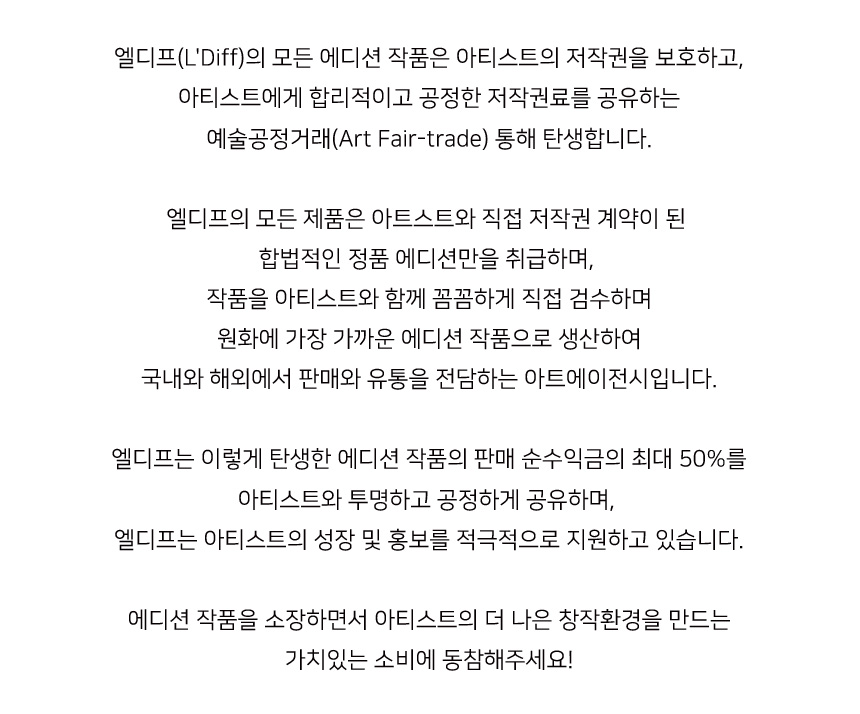 엘디프(L'Diff)의 모든 에디션 작품은 아티스트의 저작권을 보호하고, 아티스트에게 합리적이고 공정한 저작권료를 공유하는 예술공정거래(Art Fair-trade) 통해 탄생합니다.

엘디프의 모든 제품은 아트스트와 직접 저작권 계약이 된 합법적인 정품 에디션만을 취급하며, 작품을 아티스트와 함께 꼼꼼하게 직접 검수하며 원화에 가장 가까운 에디션 작품으로 생산하여 국내와 해외에서 판매와 유통을 전담하는 아트에이전시입니다.

엘디프는 이렇게 탄생한 에디션 작품의 판매 순수익금의 최대 50%를 아티스트와 투명하고 공정하게 공유하며, 엘디프는 아티스트의 성장 및 홍보를 적극적으로 지원하고 있습니다.

에디션 작품을 소장하면서 아티스트의 더 나은 창작환경을 만드는 가치있는 소비에 동참해주세요!